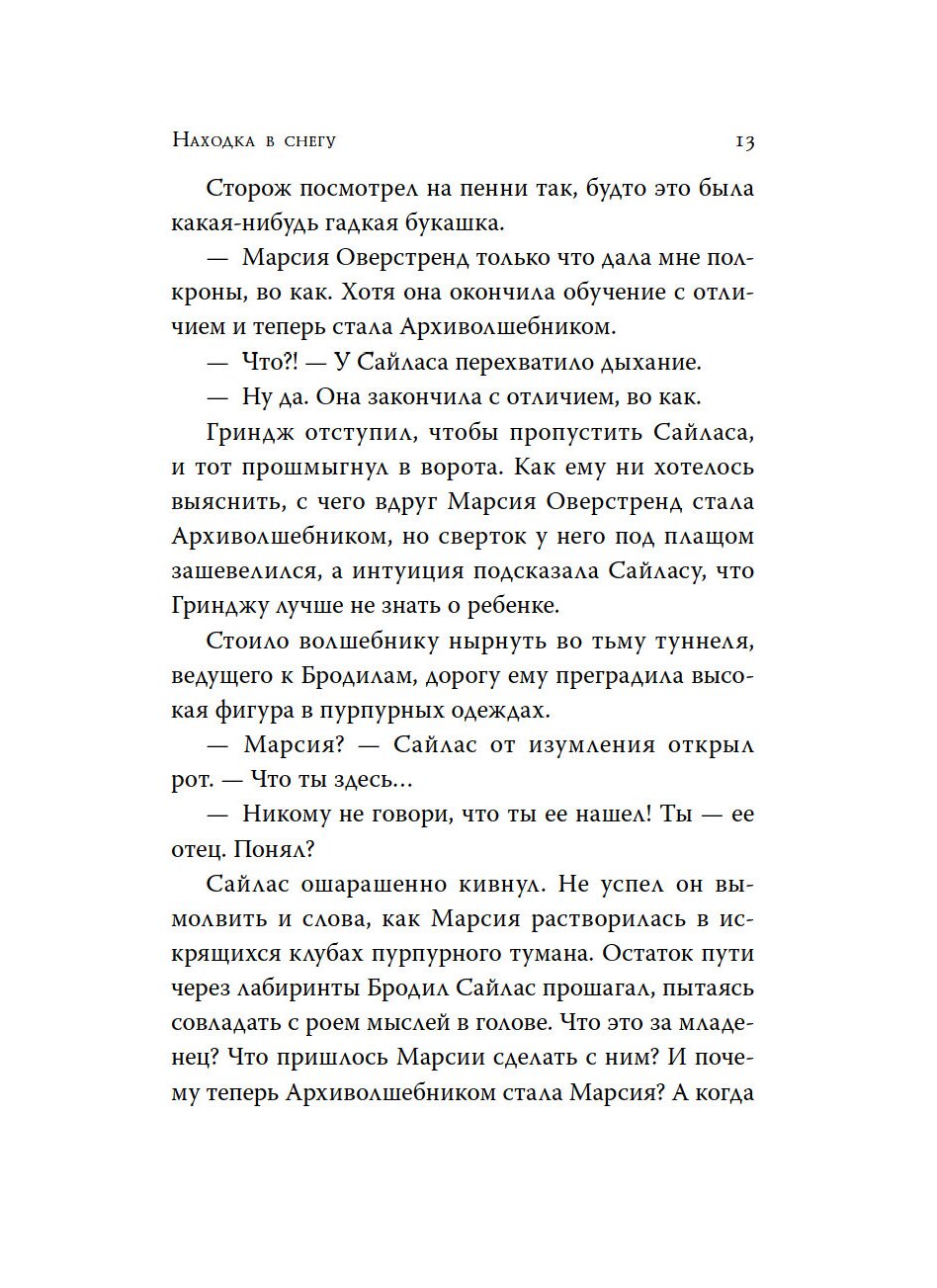 Находка в снегу 13

Сторож посмотрел на пенни так, будто это была какая-нибудь гадкая букашка.

— Марсия Оверстренд только что дала мне полкроны, во как. Хотя она окончила обучение с отличием и теперь стала Архиволшебником.

— Что?! — У Сайласа перехватило дыхание.

— Ну да. Она закончила с отличием, во как.

Гриндж отступил, чтобы пропустить Сайласа, и тот прошмыгнул в ворота. Как ему ни хотелось выяснить, с чего вдруг Марсия Оверстренд стала Архиволшебником, но сверток у него под плащом зашевелился, а интуиция подсказала Сайласу, что Гринджу лучше не знать о ребенке.

Стоило волшебнику нырнуть во тьму туннеля, ведущего к Бродилам, дорогу ему преградила высокая фигура в пурпурных одеждах.

— Марсия? — Сайлас от изумления открыл рот. — Что ты здесь…

— Никому не говори, что ты ее нашел! Ты — ее отец. Понял?

Сайлас ошарашенно кивнул. Не успел он вымолвить и слова, как Марсия растворилась в искрящихся клубах пурпурного тумана. Остаток пути через лабиринты Бродил Сайлас прошагал, пытаясь совладать с роем мыслей в голове. Что это за младенец? Что пришлось Марсии сделать с ним? И почему теперь Архиволшебником стала Марсия? А когда